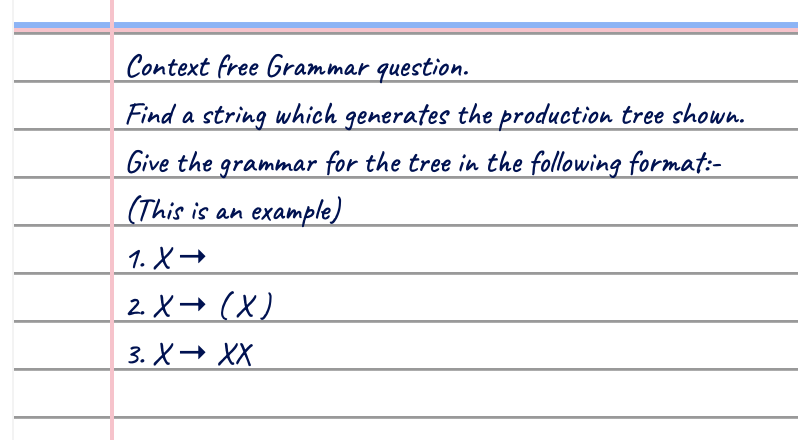 Context free Grammar question.

Find a string which generates the production tree shown.

Give the grammar for the tree in the following format:-

(This is an example)

1. $X \rightarrow$

2. $X \rightarrow (X)$

3. $X \rightarrow XX$